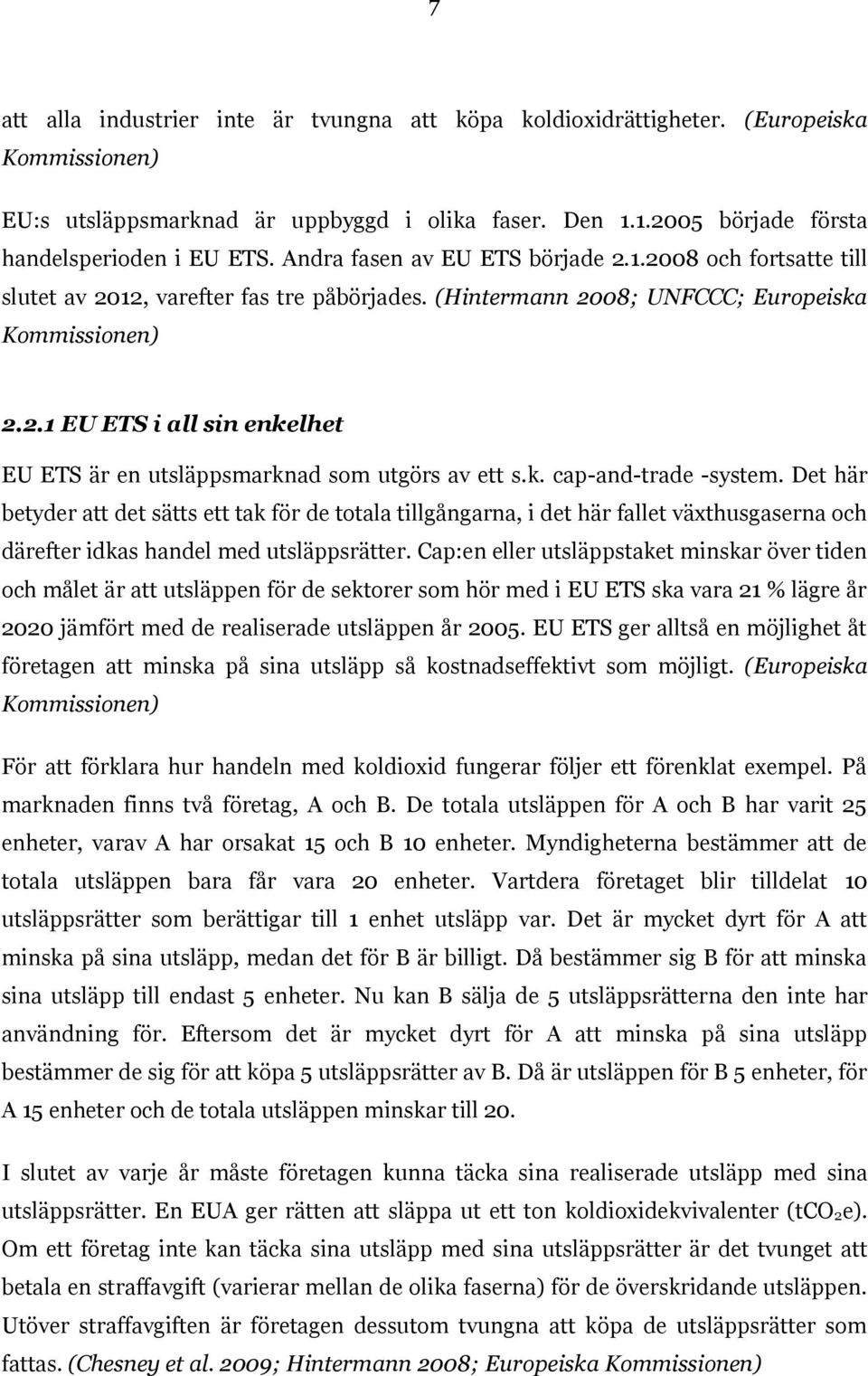 7

att alla industrier inte är tvungna att köpa koldioxidrättigheter. (Europeiska Kommissionen)

EU:s utsläppsmarknad är uppbyggd i olika faser. Den 1.1.2005 började första handelsperioden i EU ETS. Andra fasen av EU ETS började 2.1.2008 och fortsatte till slutet av 2012, varefter fas tre påbörjades. (Hintermann 2008; UNFCCC; Europeiska Kommissionen)

2.2.1 EU ETS i all sin enkelhet

EU ETS är en utsläppsmarknad som utgörs av ett s.k. cap-and-trade -system. Det här betyder att det sätts ett tak för de totala tillgångarna, i det här fallet växthusgaserna och därefter idkas handel med utsläppsrätter. Cap:en eller utsläppstaket minskar över tiden och målet är att utsläppen för de sektorer som hör med i EU ETS ska vara 21 % lägre år 2020 jämfört med de realiserade utsläppen år 2005. EU ETS ger alltså en möjlighet åt företagen att minska på sina utsläpp så kostnadseffektivt som möjligt. (Europeiska Kommissionen)

För att förklara hur handeln med koldioxid fungerar följer ett förenklat exempel. På marknaden finns två företag, A och B. De totala utsläppen för A och B har varit 25 enheter, varav A har orsakat 15 och B 10 enheter. Myndigheterna bestämmer att de totala utsläppen bara får vara 20 enheter. Vartdera företaget blir tilldelat 10 utsläppsrätter som berättigar till 1 enhet utsläpp var. Det är mycket dyrt för A att minska på sina utsläpp, medan det för B är billigt. Då bestämmer sig B för att minska sina utsläpp till endast 5 enheter. Nu kan B sälja de 5 utsläppsrätterna den inte har användning för. Eftersom det är mycket dyrt för A att minska på sina utsläpp bestämmer de sig för att köpa 5 utsläppsrätter av B. Då är utsläppen för B 5 enheter, för A 15 enheter och de totala utsläppen minskar till 20.

I slutet av varje år måste företagen kunna täcka sina realiserade utsläpp med sina utsläppsrätter. En EUA ger rätten att släppa ut ett ton koldioxidekvivalenter ($tCO_2e$). Om ett företag inte kan täcka sina utsläpp med sina utsläppsrätter är det tvunget att betala en straffavgift (varierar mellan de olika faserna) för de överskridande utsläppen. Utöver straffavgiften är företagen dessutom tvungna att köpa de utsläppsrätter som fattas. (Chesney et al. 2009; Hintermann 2008; Europeiska Kommissionen)